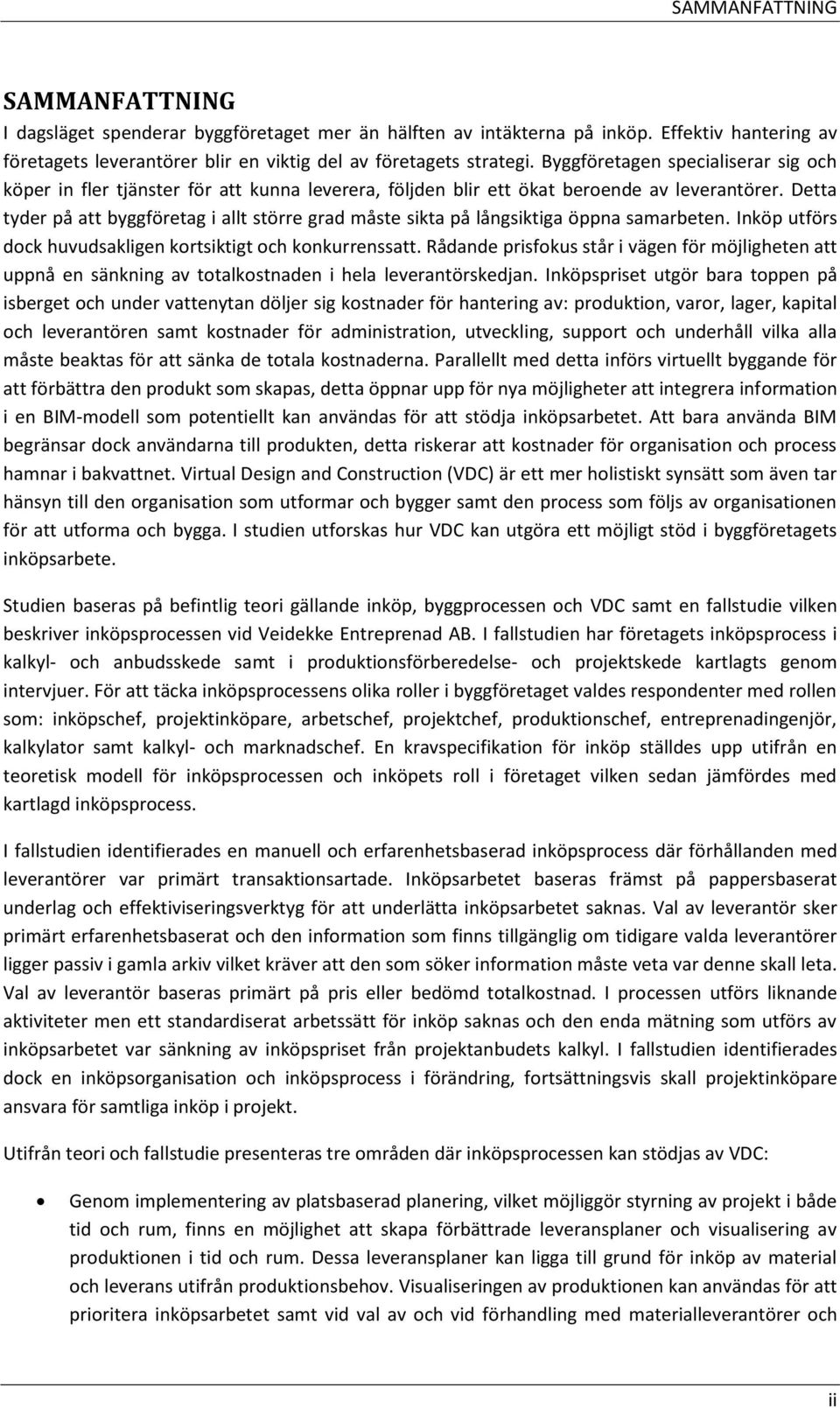 SAMMANFATTNING

SAMMANFATTNING

I dagsläget spenderar byggföretaget mer än hälften av intäkterna på inköp. Effektiv hantering av företagets leverantörer blir en viktig del av företagets strategi. Byggföretagen specialiserar sig och köper in fler tjänster för att kunna leverera, följden blir ett ökat beroende av leverantörer. Detta tyder på att byggföretag i allt större grad måste sikta på långsiktiga öppna samarbeten. Inköp utförs dock huvudsakligen kortsiktigt och konkurrenssatt. Rådande prisfokus står i vägen för möjligheten att uppnå en sänkning av totalkostnaden i hela leverantörskedjan. Inköpspriset utgör bara toppen på isberget och under vattenytan döljer sig kostnader för hantering av: produktion, varor, lager, kapital och leverantören samt kostnader för administration, utveckling, support och underhåll vilka alla måste beaktas för att sänka de totala kostnaderna. Parallellt med detta införs virtuellt byggande för att förbättra den produkt som skapas, detta öppnar upp för nya möjligheter att integrera information i en BIM-modell som potentiellt kan användas för att stödja inköpsarbetet. Att bara använda BIM begränsar dock användarna till produkten, detta riskerar att kostnader för organisation och process hamnar i bakvattnet. Virtual Design and Construction (VDC) är ett mer holistiskt synsätt som även tar hänsyn till den organisation som utformar och bygger samt den process som följs av organisationen för att utforma och bygga. I studien utforskas hur VDC kan utgöra ett möjligt stöd i byggföretagets inköpsarbete.

Studien baseras på befintlig teori gällande inköp, byggprocessen och VDC samt en fallstudie vilken beskriver inköpsprocessen vid Veidekke Entreprenad AB. I fallstudien har företagets inköpsprocess i kalkyl- och anbudsskede samt i produktionsförberedelse- och projektskede kartlagts genom intervjuer. För att täcka inköpsprocessens olika roller i byggföretaget valdes respondenter med rollen som: inköpschef, projektinköpare, arbetschef, projektchef, produktionschef, entreprenadingenjör, kalkylator samt kalkyl- och marknadschef. En kravspecifikation för inköp ställdes upp utifrån en teoretisk modell för inköpsprocessen och inköpets roll i företaget vilken sedan jämfördes med kartlagd inköpsprocess.

I fallstudien identifierades en manuell och erfarenhetsbaserad inköpsprocess där förhållanden med leverantörer var primärt transaktionsartade. Inköpsarbetet baseras främst på pappersbaserat underlag och effektiviseringsverktyg för att underlätta inköpsarbetet saknas. Val av leverantör sker primärt erfarenhetsbaserat och den information som finns tillgänglig om tidigare valda leverantörer ligger passiv i gamla arkiv vilket kräver att den som söker information måste veta var denne skall leta. Val av leverantör baseras primärt på pris eller bedömd totalkostnad. I processen utförs liknande aktiviteter men ett standardiserat arbetssätt för inköp saknas och den enda mätning som utförs av inköpsarbetet var sänkning av inköpspriset från projektanbudets kalkyl. I fallstudien identifierades dock en inköpsorganisation och inköpsprocess i förändring, fortsättningsvis skall projektinköpare ansvara för samtliga inköp i projekt.

Utifrån teori och fallstudie presenteras tre områden där inköpsprocessen kan stödjas av VDC:

• Genom implementering av platsbaserad planering, vilket möjliggör styrning av projekt i både tid och rum, finns en möjlighet att skapa förbättrade leveransplaner och visualisering av produktionen i tid och rum. Dessa leveransplaner kan ligga till grund för inköp av material och leverans utifrån produktionsbehov. Visualiseringen av produktionen kan användas för att prioritera inköpsarbetet samt vid val av och vid förhandling med materialleverantörer och

ii